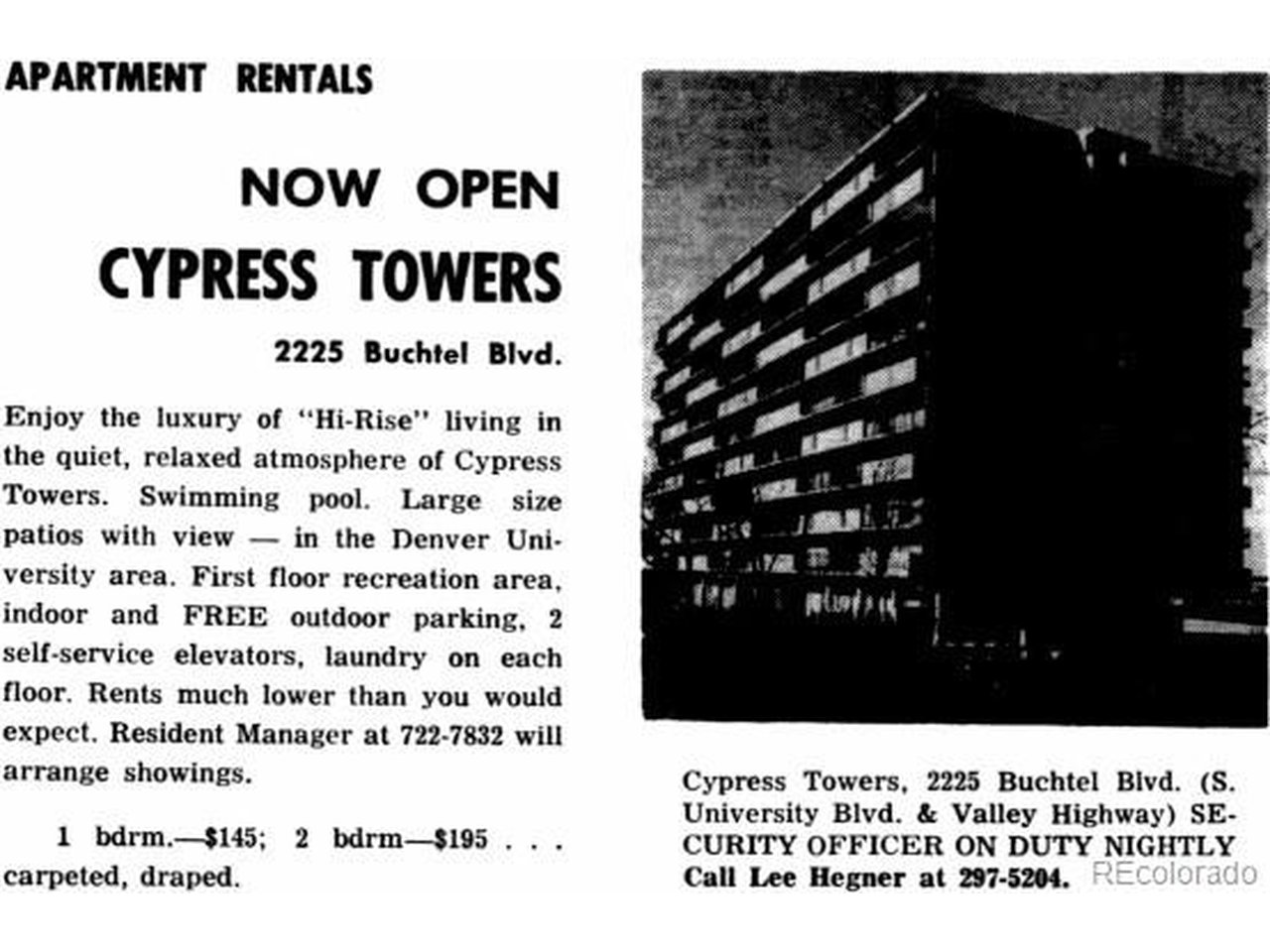 APARTMENT RENTALS

NOW OPEN
CYPRESS TOWERS

2225 Buchtel Blvd.

Enjoy the luxury of "Hi-Rise" living in the quiet, relaxed atmosphere of Cypress Towers. Swimming pool. Large size patios with view — in the Denver University area. First floor recreation area, indoor and FREE outdoor parking, 2 self-service elevators, laundry on each floor. Rents much lower than you would expect. Resident Manager at 722-7832 will arrange showings.

1 bdrm.—$145; 2 bdrm—$195 . . . carpeted, draped.

Cypress Towers, 2225 Buchtel Blvd. (S. University Blvd. & Valley Highway) SECURITY OFFICER ON DUTY NIGHTLY Call Lee Hegner at 297-5204.

REcolorado